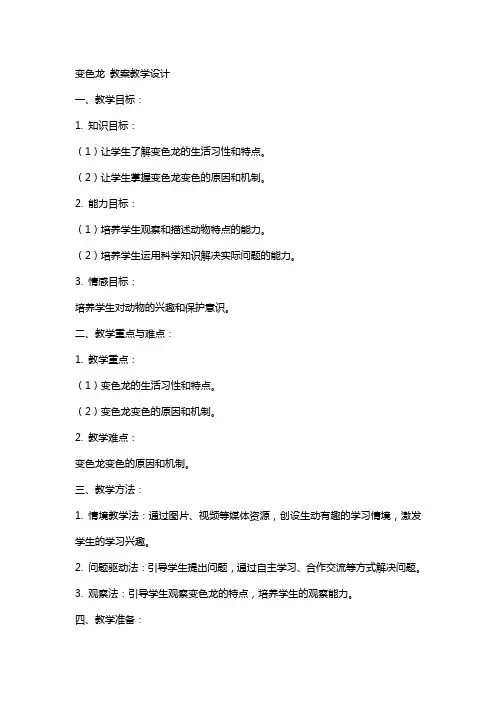 变色龙 教案教学设计

一、教学目标：

1. 知识目标：

（1）让学生了解变色龙的生活习性和特点。

（2）让学生掌握变色龙变色的原因和机制。

2. 能力目标：

（1）培养学生观察和描述动物特点的能力。

（2）培养学生运用科学知识解决实际问题的能力。

3. 情感目标：

培养学生对动物的兴趣和保护意识。

二、教学重点与难点：

1. 教学重点：

（1）变色龙的生活习性和特点。

（2）变色龙变色的原因和机制。

2. 教学难点：

变色龙变色的原因和机制。

三、教学方法：

1. 情境教学法：通过图片、视频等媒体资源，创设生动有趣的学习情境，激发学生的学习兴趣。

2. 问题驱动法：引导学生提出问题，通过自主学习、合作交流等方式解决问题。

3. 观察法：引导学生观察变色龙的特点，培养学生的观察能力。

四、教学准备：